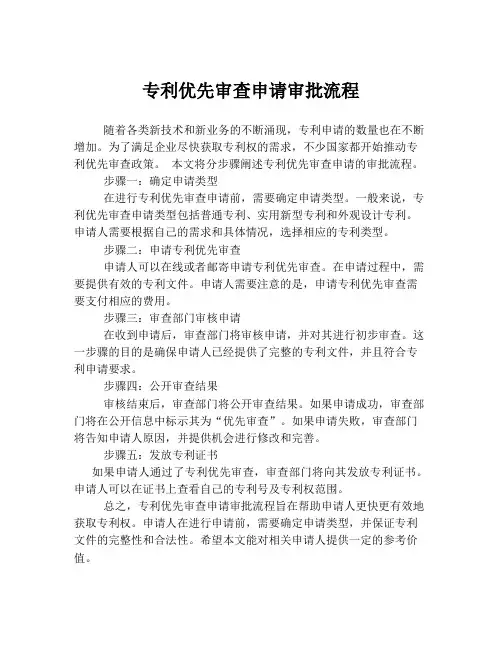 专利优先审查申请审批流程

随着各类新技术和新业务的不断涌现，专利申请的数量也在不断增加。为了满足企业尽快获取专利权的需求，不少国家都开始推动专利优先审查政策。 本文将分步骤阐述专利优先审查申请的审批流程。

步骤一：确定申请类型

在进行专利优先审查申请前，需要确定申请类型。一般来说，专利优先审查申请类型包括普通专利、实用新型专利和外观设计专利。申请人需要根据自己的需求和具体情况，选择相应的专利类型。

步骤二：申请专利优先审查

申请人可以在线或者邮寄申请专利优先审查。在申请过程中，需要提供有效的专利文件。申请人需要注意的是，申请专利优先审查需要支付相应的费用。

步骤三：审查部门审核申请

在收到申请后，审查部门将审核申请，并对其进行初步审查。这一步骤的目的是确保申请人已经提供了完整的专利文件，并且符合专利申请要求。

步骤四：公开审查结果

审核结束后，审查部门将公开审查结果。如果申请成功，审查部门将在公开信息中标示其为“优先审查”。如果申请失败，审查部门将告知申请人原因，并提供机会进行修改和完善。

步骤五：发放专利证书

如果申请人通过了专利优先审查，审查部门将向其发放专利证书。申请人可以在证书上查看自己的专利号及专利权范围。

总之，专利优先审查申请审批流程旨在帮助申请人更快更有效地获取专利权。申请人在进行申请前，需要确定申请类型，并保证专利文件的完整性和合法性。希望本文能对相关申请人提供一定的参考价值。